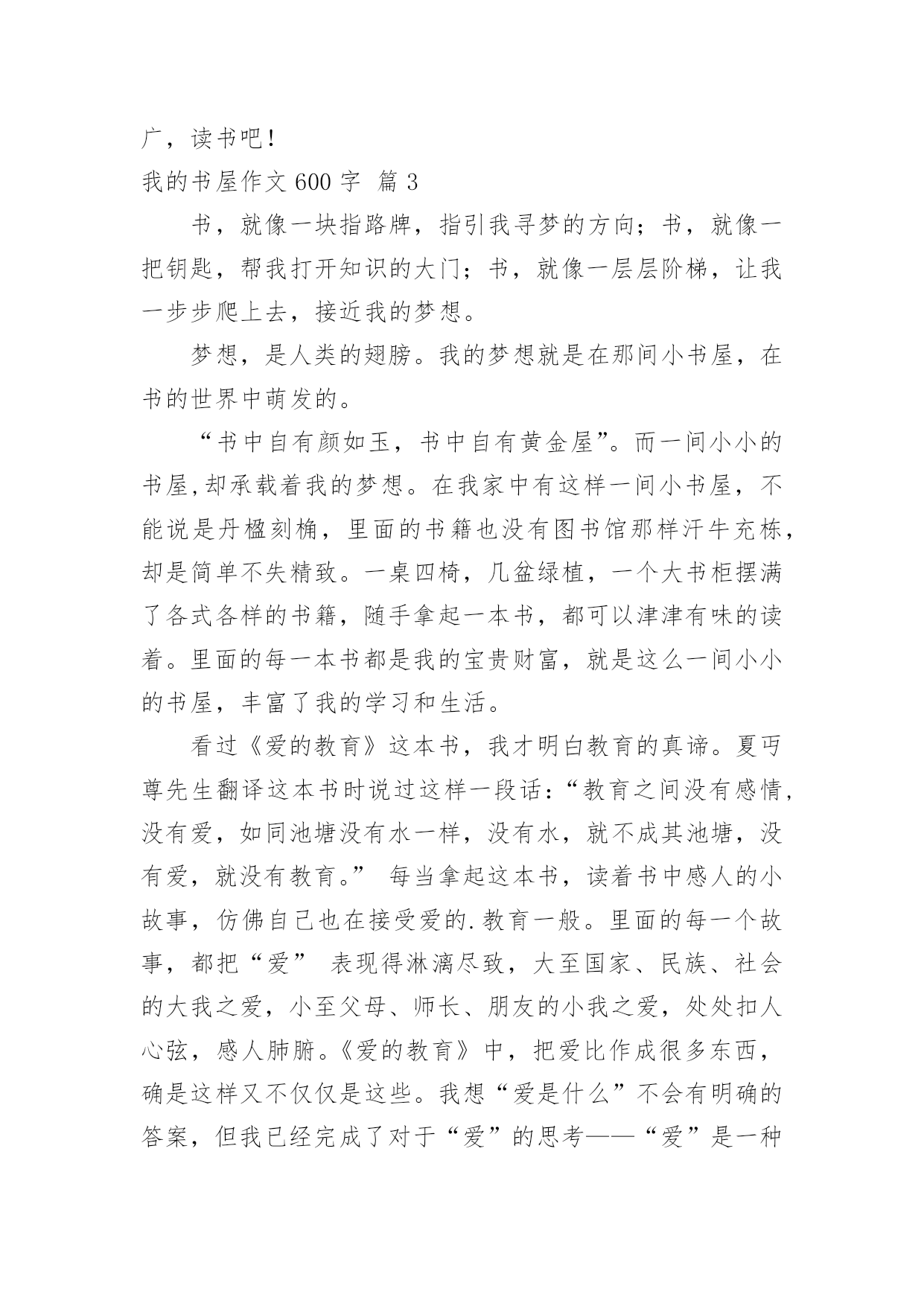 广，读书吧！

我的书屋作文 600 字 篇 3

书，就像一块指路牌，指引我寻梦的方向；书，就像一把钥匙，帮我打开知识的大门；书，就像一层层阶梯，让我一步步爬上去，接近我的梦想。

梦想，是人类的翅膀。我的梦想就是在那间小书屋，在书的世界中萌发的。

“书中自有颜如玉，书中自有黄金屋”。而一间小小的书屋,却承载着我的梦想。在我家中有这样一间小书屋，不能说是丹楹刻桷，里面的书籍也没有图书馆那样汗牛充栋，却是简单不失精致。一桌四椅，几盆绿植，一个大书柜摆满了各式各样的书籍，随手拿起一本书，都可以津津有味的读着。里面的每一本书都是我的宝贵财富，就是这么一间小小的书屋，丰富了我的学习和生活。

看过《爱的教育》这本书，我才明白教育的真谛。夏丏尊先生翻译这本书时说过这样一段话：“教育之间没有感情，没有爱，如同池塘没有水一样，没有水，就不成其池塘，没有爱，就没有教育。” 每当拿起这本书，读着书中感人的小故事，仿佛自己也在接受爱的.教育一般。里面的每一个故事，都把“爱” 表现得淋漓尽致，大至国家、民族、社会的大我之爱，小至父母、师长、朋友的小我之爱，处处扣人心弦，感人肺腑。《爱的教育》中，把爱比作成很多东西，确是这样又不仅仅是这些。我想“爱是什么”不会有明确的答案，但我已经完成了对于“爱”的思考——“爱”是一种